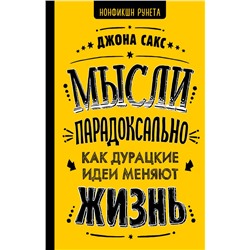 НОНФИКШН РУНЕТА

ДЖОНА САКС

МЫСЛИ ПАРАДОКСАЛЬНО

КАК ДУРАЦКИЕ ИДЕИ МЕНЯЮТ ЖИЗНЬ